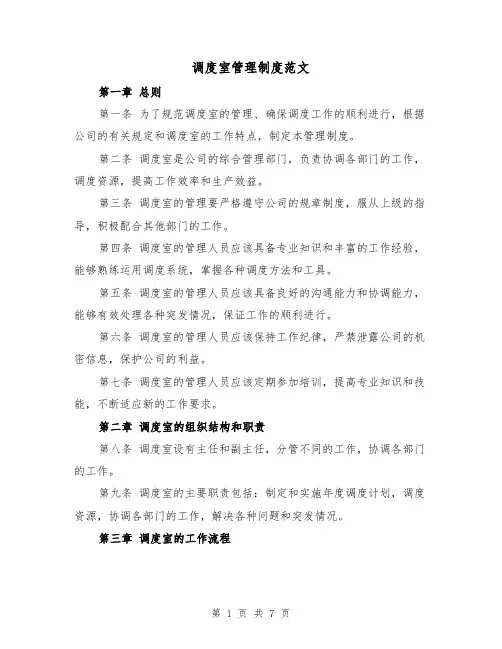 调度室管理制度范文

第一章 总则

第一条 为了规范调度室的管理、确保调度工作的顺利进行，根据公司的有关规定和调度室的工作特点，制定本管理制度。

第二条 调度室是公司的综合管理部门，负责协调各部门的工作，调度资源，提高工作效率和生产效益。

第三条 调度室的管理要严格遵守公司的规章制度，服从上级的指导，积极配合其他部门的工作。

第四条 调度室的管理人员应该具备专业知识和丰富的工作经验，能够熟练运用调度系统，掌握各种调度方法和工具。

第五条 调度室的管理人员应该具备良好的沟通能力和协调能力，能够有效处理各种突发情况，保证工作的顺利进行。

第六条 调度室的管理人员应该保持工作纪律，严禁泄露公司的机密信息，保护公司的利益。

第七条 调度室的管理人员应该定期参加培训，提高专业知识和技能，不断适应新的工作要求。

第二章 调度室的组织结构和职责

第八条 调度室设有主任和副主任，分管不同的工作，协调各部门的工作。

第九条 调度室的主要职责包括：制定和实施年度调度计划，调度资源，协调各部门的工作，解决各种问题和突发情况。

第三章 调度室的工作流程

第 1 页 共 7 页